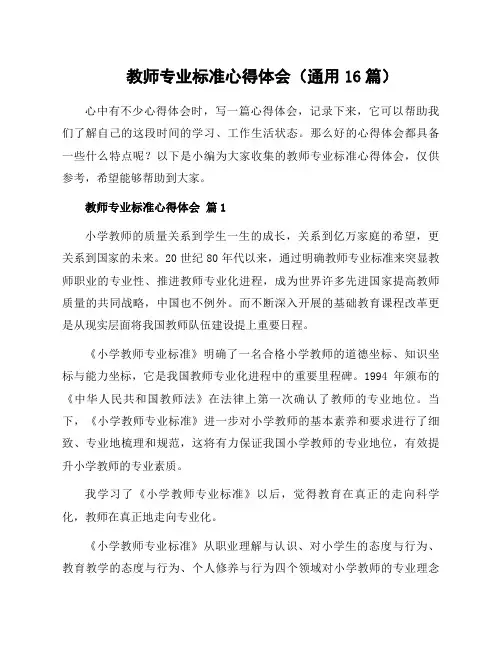 教师专业标准心得体会（通用 16 篇）

心中有不少心得体会时，写一篇心得体会，记录下来，它可以帮助我们了解自己的这段时间的学习、工作生活状态。那么好的心得体会都具备一些什么特点呢？以下是小编为大家收集的教师专业标准心得体会，仅供参考，希望能够帮助到大家。

教师专业标准心得体会 篇 1

小学教师的质量关系到学生一生的成长，关系到亿万家庭的希望，更关系到国家的未来。20 世纪 80 年代以来，通过明确教师专业标准来突显教师职业的专业性、推进教师专业化进程，成为世界许多先进国家提高教师质量的共同战略，中国也不例外。而不断深入开展的基础教育课程改革更是从现实层面将我国教师队伍建设提上重要日程。

《小学教师专业标准》明确了一名合格小学教师的道德坐标、知识坐标与能力坐标，它是我国教师专业化进程中的重要里程碑。1994 年颁布的《中华人民共和国教师法》在法律上第一次确认了教师的专业地位。当下，《小学教师专业标准》进一步对小学教师的基本素养和要求进行了细致、专业地梳理和规范，这将有力保证我国小学教师的专业地位，有效提升小学教师的专业素质。

我学习了《小学教师专业标准》以后，觉得教育在真正的走向科学化，教师在真正地走向专业化。

《小学教师专业标准》从职业理解与认识、对小学生的态度与行为、教育教学的态度与行为、个人修养与行为四个领域对小学教师的专业理念